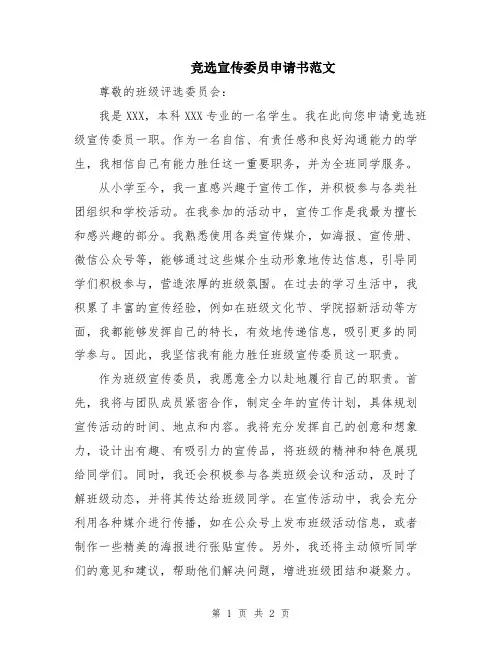 竞选宣传委员申请书范文

尊敬的班级评选委员会：

我是 XXX，本科 XXX 专业的一名学生。我在此向您申请竞选班级宣传委员一职。作为一名自信、有责任感和良好沟通能力的学生，我相信自己有能力胜任这一重要职务，并为全班同学服务。

从小学至今，我一直感兴趣于宣传工作，并积极参与各类社团组织和学校活动。在我参加的活动中，宣传工作是我最为擅长和感兴趣的部分。我熟悉使用各类宣传媒介，如海报、宣传册、微信公众号等，能够通过这些媒介生动形象地传达信息，引导同学们积极参与，营造浓厚的班级氛围。在过去的学习生活中，我积累了丰富的宣传经验，例如在班级文化节、学院招新活动等方面，我都能够发挥自己的特长，有效地传递信息，吸引更多的同学参与。因此，我坚信我有能力胜任班级宣传委员这一职责。

作为班级宣传委员，我愿意全力以赴地履行自己的职责。首先，我将与团队成员紧密合作，制定全年的宣传计划，具体规划宣传活动的时间、地点和内容。我将充分发挥自己的创意和想象力，设计出有趣、有吸引力的宣传品，将班级的精神和特色展现给同学们。同时，我还会积极参与各类班级会议和活动，及时了解班级动态，并将其传达给班级同学。在宣传活动中，我会充分利用各种媒介进行传播，如在公众号上发布班级活动信息，或者制作一些精美的海报进行张贴宣传。另外，我还将主动倾听同学们的意见和建议，帮助他们解决问题，增进班级团结和凝聚力。

第 1 页 共 2 页